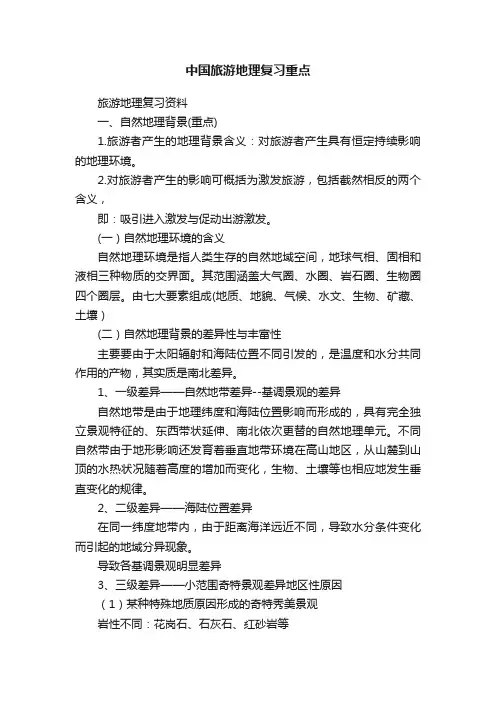 中国旅游地理复习重点

旅游地理复习资料

一、自然地理背景(重点)

1.旅游者产生的地理背景含义：对旅游者产生具有恒定持续影响的地理环境。

2.对旅游者产生的影响可概括为激发旅游，包括截然相反的两个含义，

即：吸引进入激发与促动出游激发。

(一)自然地理环境的含义

自然地理环境是指人类生存的自然地域空间，地球气相、固相和液相三种物质的交界面。其范围涵盖大气圈、水圈、岩石圈、生物圈四个圈层。由七大要素组成(地质、地貌、气候、水文、生物、矿藏、土壤)

(二)自然地理背景的差异性与丰富性

主要要由于太阳辐射和海陆位置不同引发的，是温度和水分共同作用的产物，其实质是南北差异。

1、一级差异——自然地带差异--基调景观的差异

自然地带是由于地理纬度和海陆位置影响而形成的，具有完全独立景观特征的、东西带状延伸、南北依次更替的自然地理单元。不同自然带由于地形影响还发育着垂直地带环境在高山地区，从山麓到山顶的水热状况随着高度的增加而变化，生物、土壤等也相应地发生垂直变化的规律。

2、二级差异——海陆位置差异

在同一纬度地带内，由于距离海洋远近不同，导致水分条件变化而引起的地域分异现象。

导致各基调景观明显差异

3、三级差异——小范围奇特景观差异地区性原因

（1）某种特殊地质原因形成的奇特秀美景观

岩性不同：花岗石、石灰石、红砂岩等